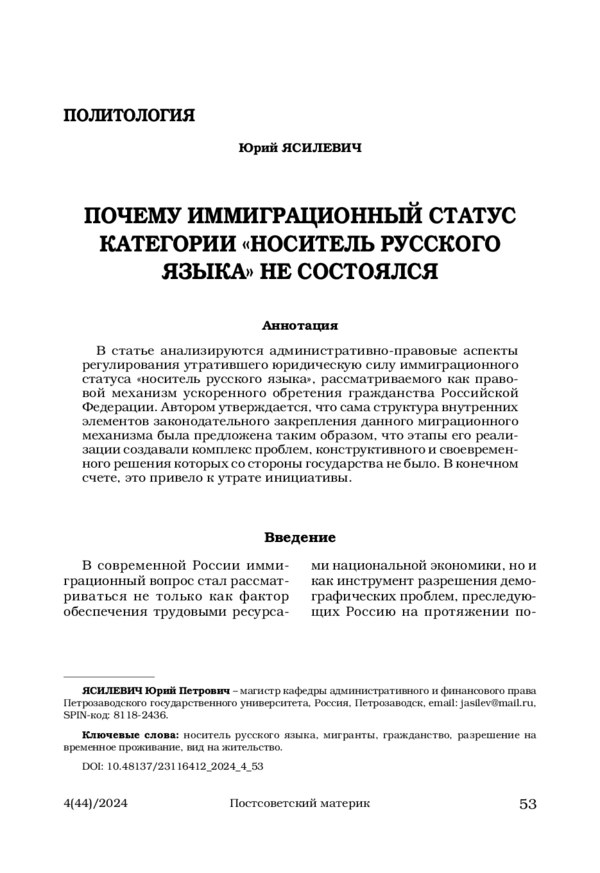 ПОЛИТОЛОГИЯ

Юрий ЯСИЛЕВИЧ

ПОЧЕМУ ИММИГРАЦИОННЫЙ СТАТУС КАТЕГОРИИ «НОСИТЕЛЬ РУССКОГО ЯЗЫКА» НЕ СОСТОЯЛСЯ

Аннотация

В статье анализируются административно-правовые аспекты регулирования утратившего юридическую силу иммиграционного статуса «носитель русского языка», рассматриваемого как правовой механизм ускоренного обретения гражданства Российской Федерации. Автором утверждается, что сама структура внутренних элементов законодательного закрепления данного миграционного механизма была предложена таким образом, что этапы его реализации создавали комплекс проблем, конструктивного и своевременного решения которых со стороны государства не было. В конечном счете, это привело к утрате инициативы.

Введение

В современной России иммиграционный вопрос стал рассматриваться не только как фактор обеспечения трудовыми ресурсами национальной экономики, но и как инструмент разрешения демографических проблем, преследующих Россию на протяжении по-

ЯСИЛЕВИЧ Юрий Петрович – магистр кафедры административного и финансового права Петрозаводского государственного университета, Россия, Петрозаводск, email: jasilev@mail.ru, SPIN-код: 8118-2436.

Ключевые слова: носитель русского языка, мигранты, гражданство, разрешение на временное проживание, вид на жительство.

DOI: 10.48137/23116412_2024_4_53

4(44)/2024 Постсоветский материк 53